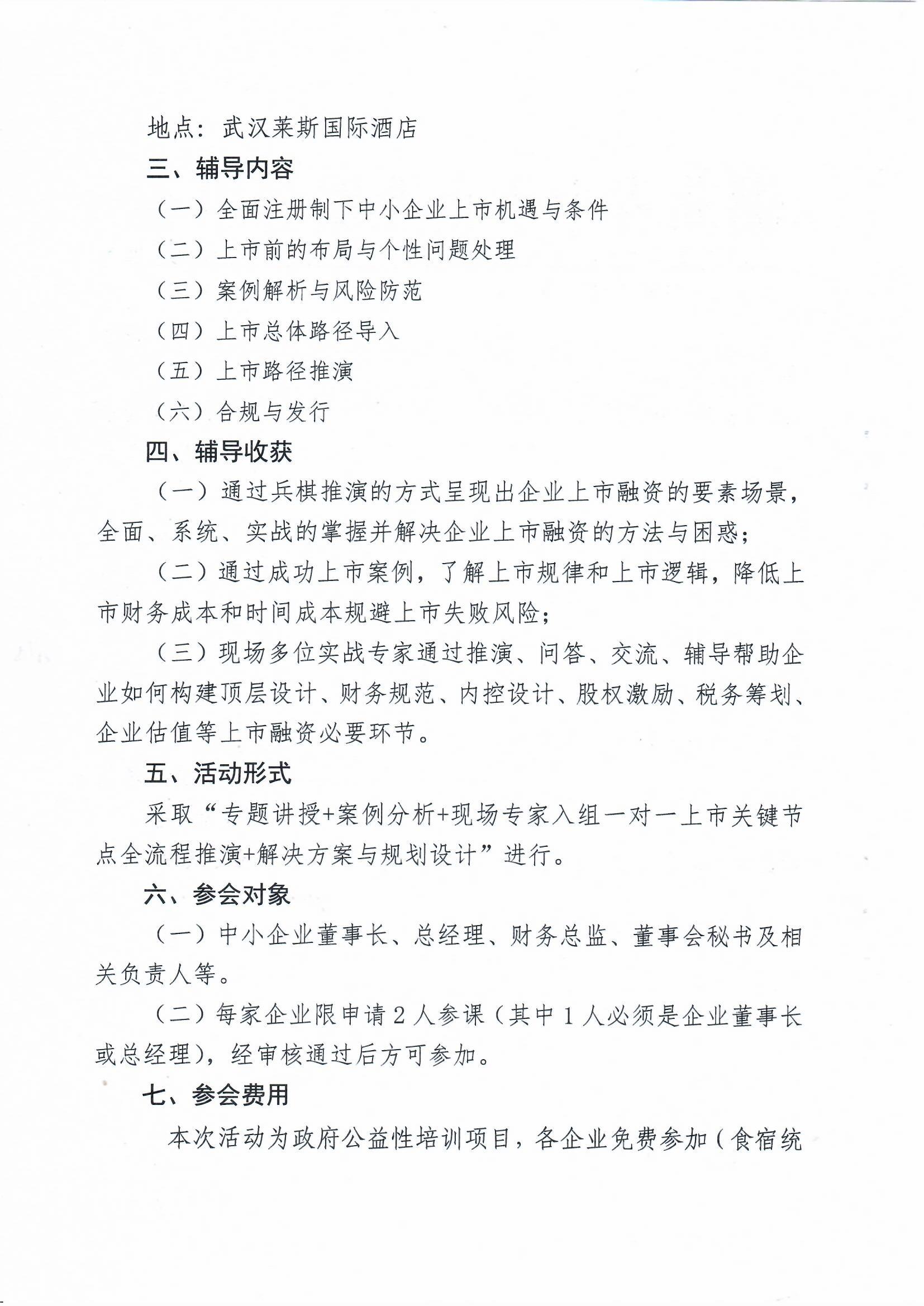 地点：武汉莱斯国际酒店

三、辅导内容

（一）全面注册制下中小企业上市机遇与条件

（二）上市前的布局与个性问题处理

（三）案例解析与风险防范

（四）上市总体路径导入

（五）上市路径推演

（六）合规与发行

四、辅导收获

（一）通过兵棋推演的方式呈现出企业上市融资的要素场景，全面、系统、实战的掌握并解决企业上市融资的方法与困惑；

（二）通过成功上市案例，了解上市规律和上市逻辑，降低上市财务成本和时间成本规避上市失败风险；

（三）现场多位实战专家通过推演、问答、交流、辅导帮助企业如何构建顶层设计、财务规范、内控设计、股权激励、税务筹划、企业估值等上市融资必要环节。

五、活动形式

采取“专题讲授+案例分析+现场专家入组一对一上市关键节点全流程推演+解决方案与规划设计”进行。

六、参会对象

（一）中小企业董事长、总经理、财务总监、董事会秘书及相关负责人等。

（二）每家企业限申请 2 人参课（其中 1 人必须是企业董事长或总经理），经审核通过后方可参加。

七、参会费用

本次活动为政府公益性培训项目，各企业免费参加（食宿统